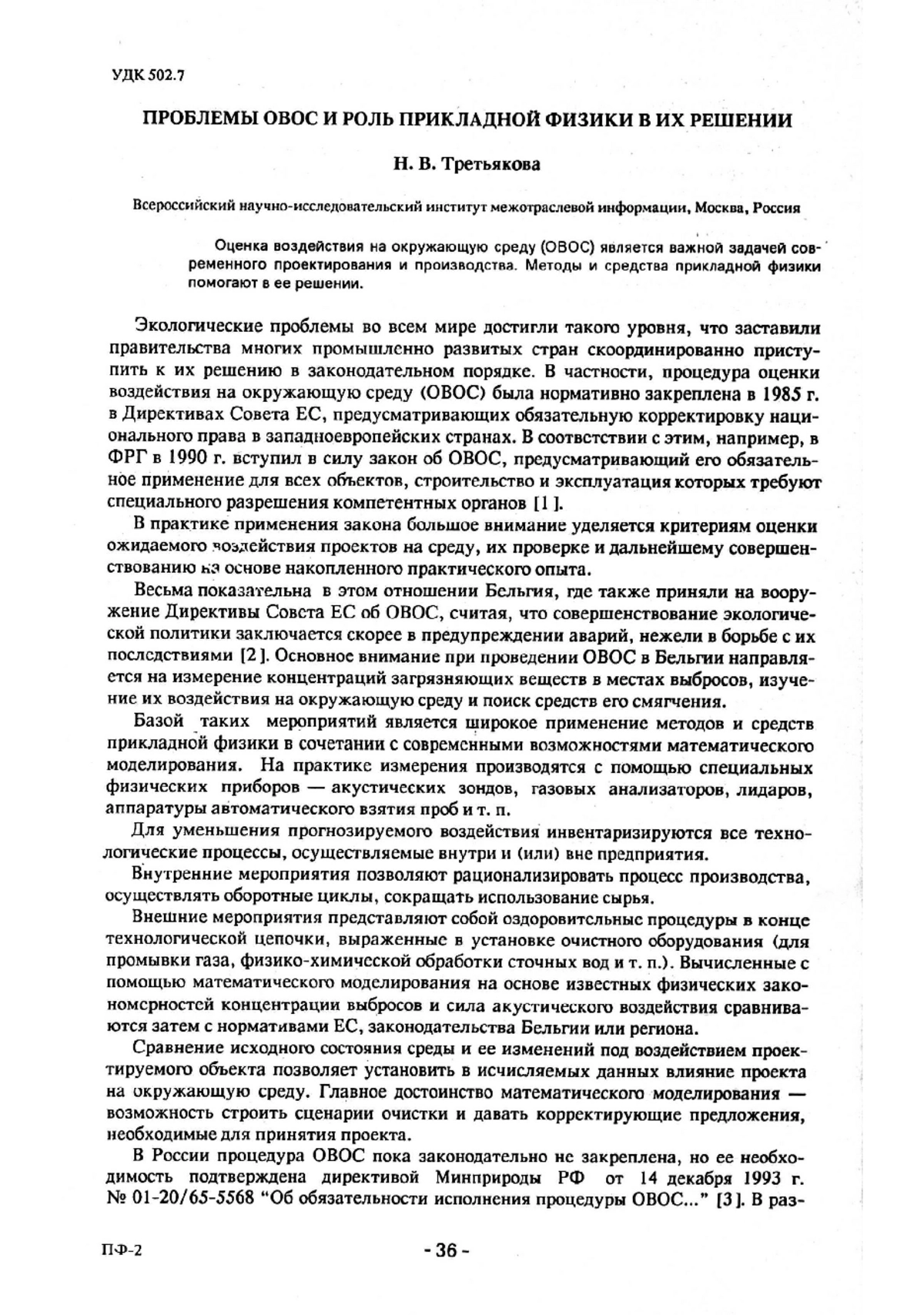 УДК 502.7

ПРОБЛЕМЫ ОВОС И РОЛЬ ПРИКЛАДНОЙ ФИЗИКИ В ИХ РЕШЕНИИ

Н. В. Третьякова

Всероссийский научно-исследовательский институт межотраслевой информации, Москва, Россия

Оценка воздействия на окружающую среду (ОВОС) является важной задачей современного проектирования и производства. Методы и средства прикладной физики помогают в ее решении.

Экологические проблемы во всем мире достигли такого уровня, что заставили правительства многих промышленно развитых стран скоординированно приступить к их решению в законодательном порядке. В частности, процедура оценки воздействия на окружающую среду (ОВОС) была нормативно закреплена в 1985 г. в Директивах Совета ЕС, предусматривающих обязательную корректировку национального права в западноевропейских странах. В соответствии с этим, например, в ФРГ в 1990 г. вступил в силу закон об ОВОС, предусматривающий его обязательное применение для всех объектов, строительство и эксплуатация которых требуют специального разрешения компетентных органов [1].

В практике применения закона большое внимание уделяется критериям оценки ожидаемого воздействия проектов на среду, их проверке и дальнейшему совершенствованию на основе накопленного практического опыта.

Весьма показательна в этом отношении Бельгия, где также приняли на вооружение Директивы Совета ЕС об ОВОС, считая, что совершенствование экологической политики заключается скорее в предупреждении аварий, нежели в борьбе с их последствиями [2]. Основное внимание при проведении ОВОС в Бельгии направляется на измерение концентраций загрязняющих веществ в местах выбросов, изучение их воздействия на окружающую среду и поиск средств его смягчения.

Базой таких мероприятий является широкое применение методов и средств прикладной физики в сочетании с современными возможностями математического моделирования. На практике измерения производятся с помощью специальных физических приборов — акустических зондов, газовых анализаторов, лидаров, аппаратуры автоматического взятия проб и т. п.

Для уменьшения прогнозируемого воздействия инвентаризируются все технологические процессы, осуществляемые внутри и (или) вне предприятия.

Внутренние мероприятия позволяют рационализировать процесс производства, осуществлять оборотные циклы, сокращать использование сырья.

Внешние мероприятия представляют собой оздоровительные процедуры в конце технологической цепочки, выраженные в установке очистного оборудования (для промывки газа, физико-химической обработки сточных вод и т. п.). Вычисленные с помощью математического моделирования на основе известных физических закономерностей концентрации выбросов и сила акустического воздействия сравниваются затем с нормативами ЕС, законодательства Бельгии или региона.

Сравнение исходного состояния среды и ее изменений под воздействием проектируемого объекта позволяет установить в исчисляемых данных влияние проекта на окружающую среду. Главное достоинство математического моделирования — возможность строить сценарии очистки и давать корректирующие предложения, необходимые для принятия проекта.

В России процедура ОВОС пока законодательно не закреплена, но ее необходимость подтверждена директивой Минприроды РФ от 14 декабря 1993 г. № 01-20/65-5568 “Об обязательности исполнения процедуры ОВОС...” [3]. В раз-

ПФ-2

- 36 -